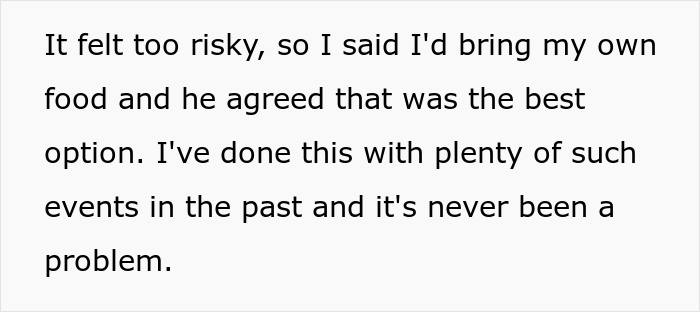 It felt too risky, so I said I'd bring my own food and he agreed that was the best option. I've done this with plenty of such events in the past and it's never been a problem.